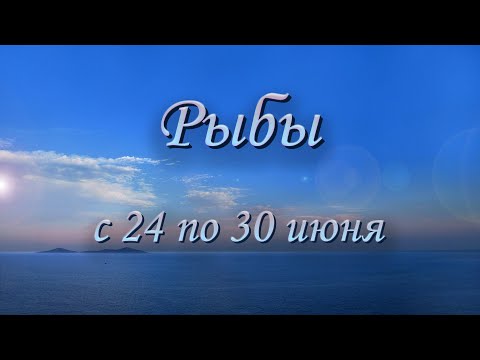 Рыбы

с 24 по 30 июня